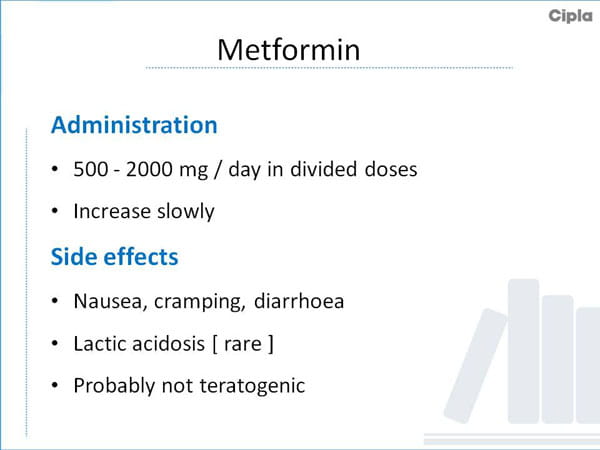 Cipla

Metformin

Administration

• 500 - 2000 mg / day in divided doses

• Increase slowly

Side effects

• Nausea, cramping, diarrhoea

• Lactic acidosis [ rare ]

• Probably not teratogenic